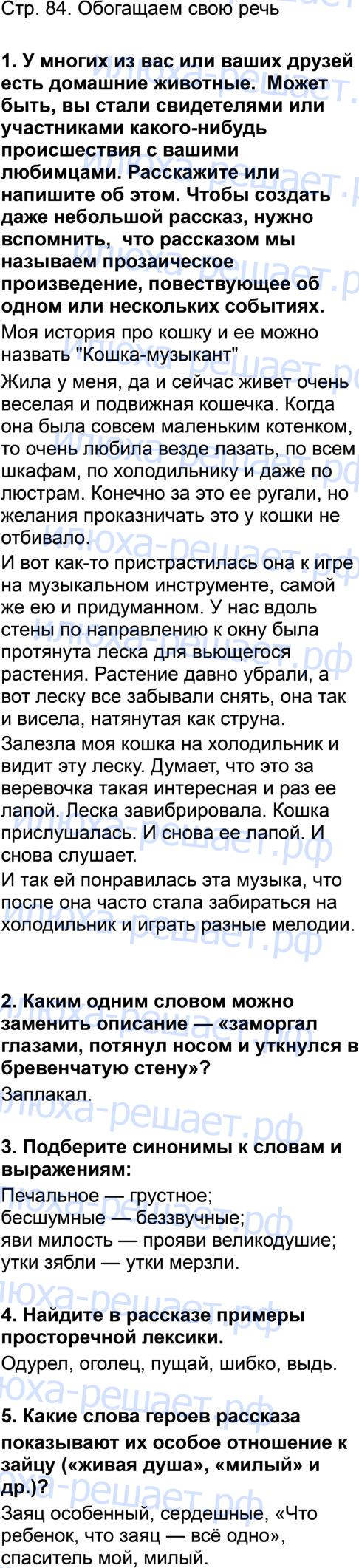 Стр. 84. Обогащаем свою речь

1. У многих из вас или ваших друзей есть домашние животные. Может быть, вы стали свидетелями или участниками какого-нибудь происшествия с вашими любимцами. Расскажите или напишите об этом. Чтобы создать даже небольшой рассказ, нужно вспомнить, что рассказом мы называем прозаическое произведение, повествующее об одном или нескольких событиях.

Моя история про кошку и ее можно назвать "Кошка-музыкант"

Жила у меня, да и сейчас живет очень веселая и подвижная кошечка. Когда она была совсем маленьким котенком, то очень любила везде лазать, по всем шкафам, по холодильнику и даже по люстрам. Конечно за это ее ругали, но желания проказничать это у кошки не отбивало.

И вот как-то пристрастилась она к игре на музыкальном инструменте, самой же ею и придуманном. У нас вдоль стены по направлению к окну была протянута леска для вьющегося растения. Растение давно убрали, а вот леску все забывали снять, она так и висела, натянутая как струна.

Залезла моя кошка на холодильник и видит эту леску. Думает, что это за веревочка такая интересная и раз ее лапой. Леска завибрировала. Кошка прислушалась. И снова ее лапой. И снова слушает.

И так ей понравилась эта музыка, что после она часто стала забираться на холодильник и играть разные мелодии.

2. Каким одним словом можно заменить описание — «заморгал глазами, потянул носом и уткнулся в бревенчатую стену»?

Заплакал.

3. Подберите синонимы к словам и выражениям:

Печальное — грустное;
бесшумные — беззвучные;
яви милость — прояви великодушие;
утки зябли — утки мерзли.

4. Найдите в рассказе примеры просторечной лексики.

Одурел, оголец, пущай, шибко, выдь.

5. Какие слова героев рассказа показывают их особое отношение к зайцу («живая душа», «милый» и др.)?

Заяц особенный, сердешные, «Что ребенок, что заяц — всё одно», спаситель мой, милый.

илюха-решает.рф